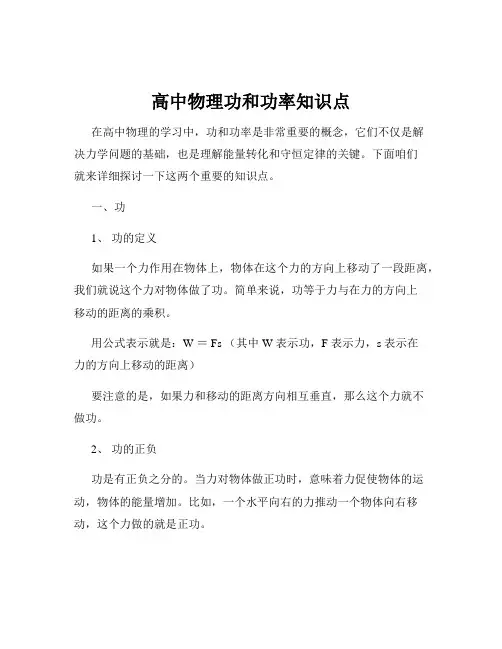 高中物理功和功率知识点

在高中物理的学习中，功和功率是非常重要的概念，它们不仅是解决力学问题的基础，也是理解能量转化和守恒定律的关键。下面咱们就来详细探讨一下这两个重要的知识点。

一、功

1、 功的定义

如果一个力作用在物体上，物体在这个力的方向上移动了一段距离，我们就说这个力对物体做了功。简单来说，功等于力与在力的方向上移动的距离的乘积。

用公式表示就是：W ＝ Fs（其中 W 表示功，F 表示力，s 表示在力的方向上移动的距离）

要注意的是，如果力和移动的距离方向相互垂直，那么这个力就不做功。

2、 功的正负

功是有正负之分的。当力对物体做正功时，意味着力促使物体的运动，物体的能量增加。比如，一个水平向右的力推动一个物体向右移动，这个力做的就是正功。